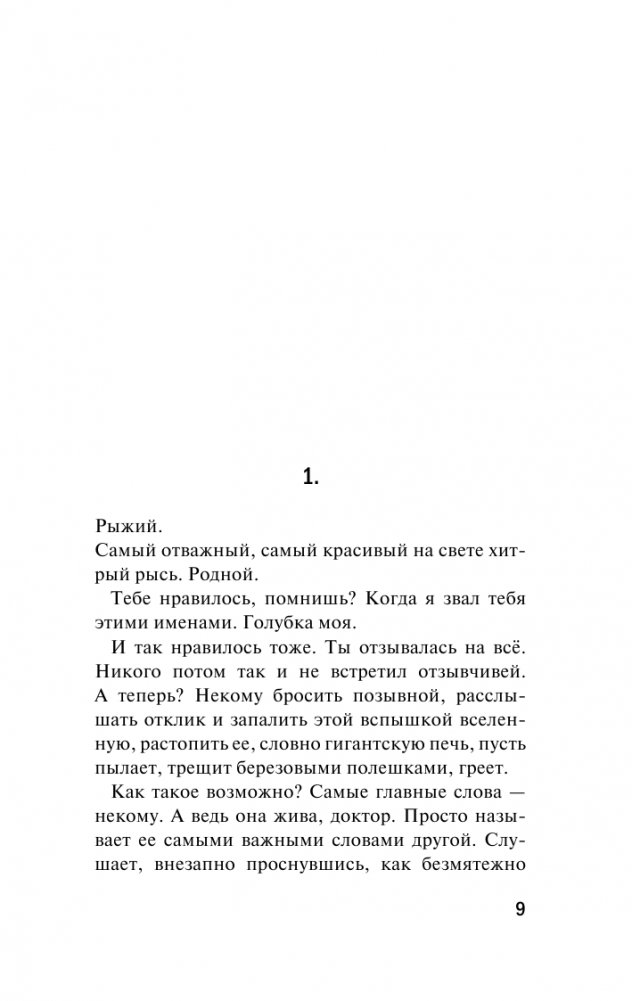 1.

Рыжий.
Самый отважный, самый красивый на свете хитрый рысь. Родной.

Тебе нравилось, помнишь? Когда я звал тебя этими именами. Голубка моя.

И так нравилось тоже. Ты отзывалась на всё. Никого потом так и не встретил отзывчивей. А теперь? Некому бросить позывной, расслышать отклик и запалить этой вспышкой вселенную, растопить ее, словно гигантскую печь, пусть пылает, трещит березовыми полешками, греет.

Как такое возможно? Самые главные слова — некому. А ведь она жива, доктор. Просто называет ее самыми важными словами другой. Слушает, внезапно проснувшись, как безмятежно

9